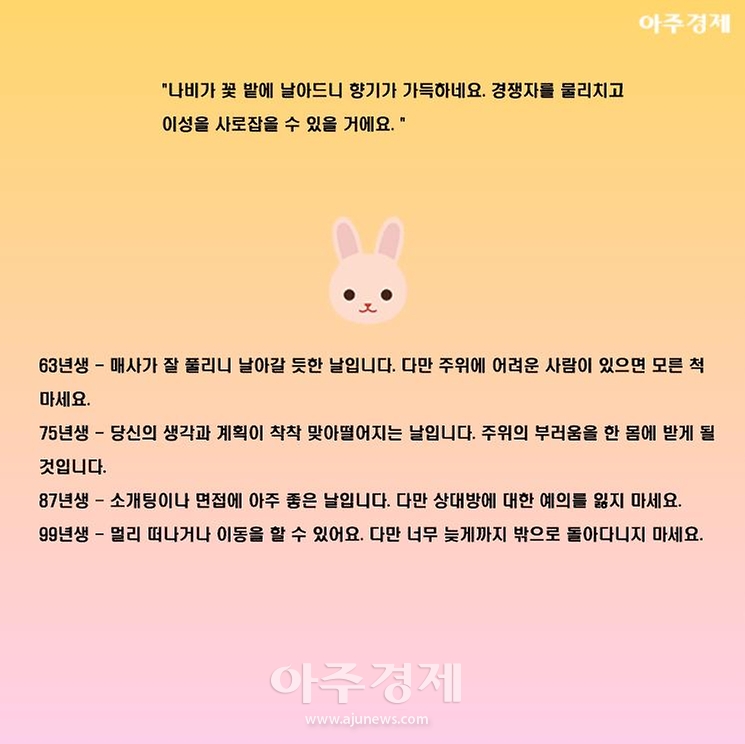 아주경제

"나비가 꽃 밭에 날아드니 향기가 가득하네요. 경쟁자를 물리치고 이성을 사로잡을 수 있을 거에요. "

63년생 - 매사가 잘 풀리니 날아갈 듯한 날입니다. 다만 주위에 어려운 사람이 있으면 모른 척 마세요.

75년생 - 당신의 생각과 계획이 착착 맞아떨어지는 날입니다. 주위의 부러움을 한 몸에 받게 될 것입니다.

87년생 - 소개팅이나 면접에 아주 좋은 날입니다. 다만 상대방에 대한 예의를 잃지 마세요.

99년생 - 멀리 떠나거나 이동을 할 수 있어요. 다만 너무 늦게까지 밖으로 돌아다니지 마세요.

아주경제
www.ajunews.com